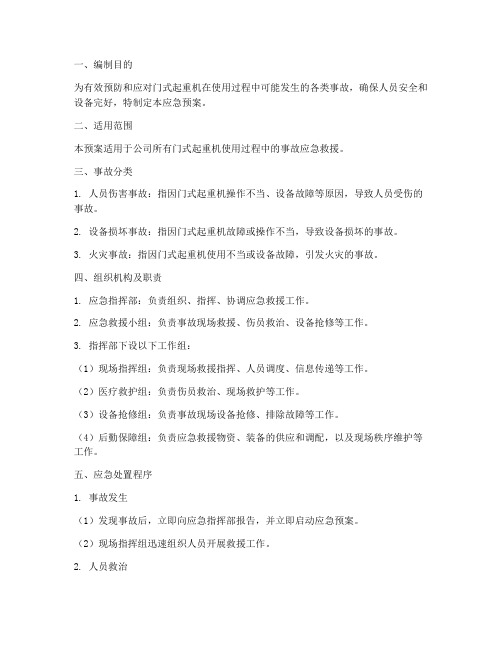 一、编制目的

为有效预防和应对门式起重机在使用过程中可能发生的各类事故，确保人员安全和设备完好，特制定本应急预案。

二、适用范围

本预案适用于公司所有门式起重机使用过程中的事故应急救援。

三、事故分类

1. 人员伤害事故：指因门式起重机操作不当、设备故障等原因，导致人员受伤的事故。

2. 设备损坏事故：指因门式起重机故障或操作不当，导致设备损坏的事故。

3. 火灾事故：指因门式起重机使用不当或设备故障，引发火灾的事故。

四、组织机构及职责

1. 应急指挥部：负责组织、指挥、协调应急救援工作。

2. 应急救援小组：负责事故现场救援、伤员救治、设备抢修等工作。

3. 指挥部下设以下工作组：

（1）现场指挥组：负责现场救援指挥、人员调度、信息传递等工作。

（2）医疗救护组：负责伤员救治、现场救护等工作。

（3）设备抢修组：负责事故现场设备抢修、排除故障等工作。

（4）后勤保障组：负责应急救援物资、装备的供应和调配，以及现场秩序维护等工作。

五、应急处置程序

1. 事故发生

（1）发现事故后，立即向应急指挥部报告，并立即启动应急预案。

（2）现场指挥组迅速组织人员开展救援工作。

2. 人员救治